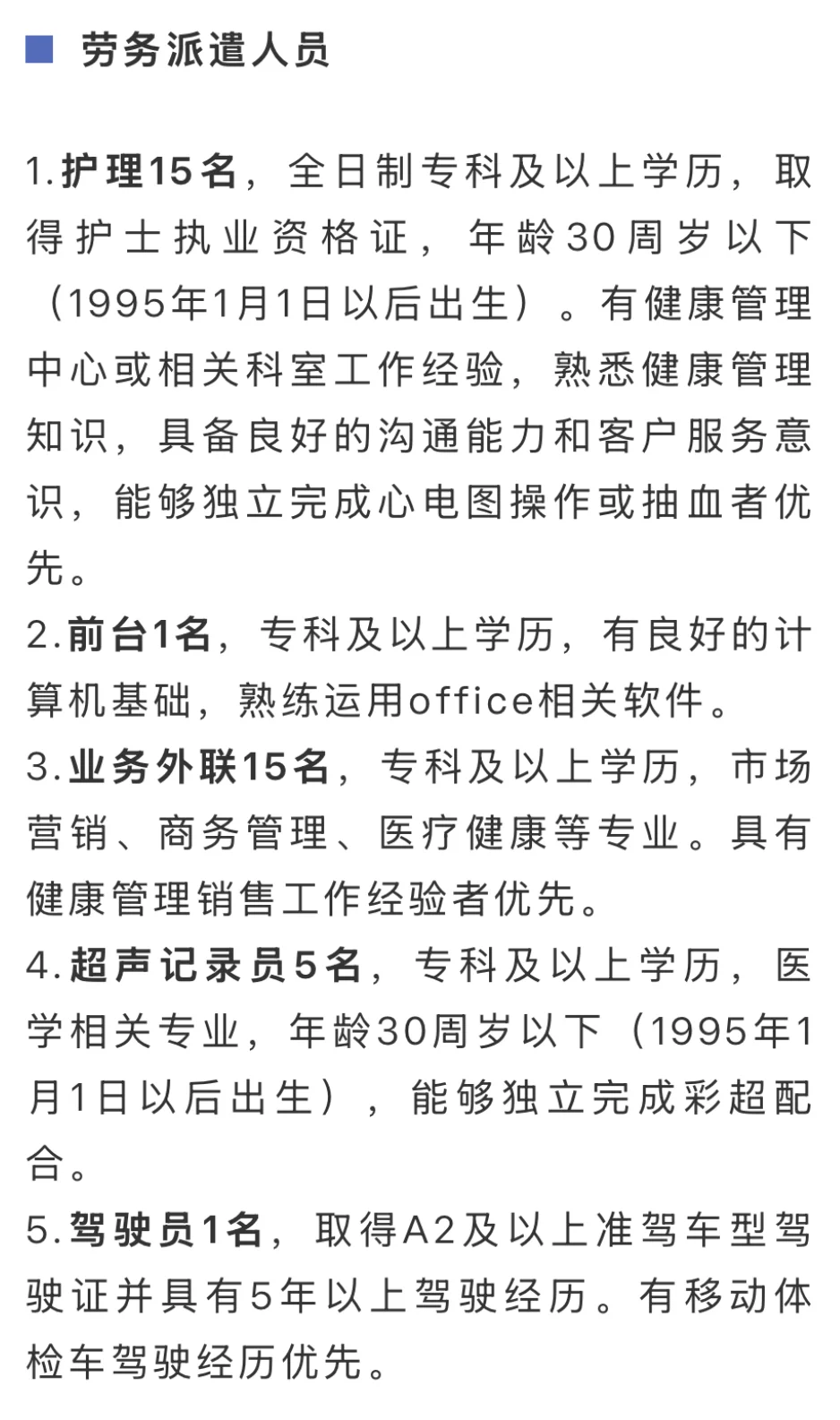 劳务派遣人员

1.护理15名，全日制专科及以上学历，取得护士执业资格证，年龄30周岁以下（1995年1月1日以后出生）。有健康管理中心或相关科室工作经验，熟悉健康管理知识，具备良好的沟通能力和客户服务意识，能够独立完成心电图操作或抽血者优先。
2.前台1名，专科及以上学历，有良好的计算机基础，熟练运用office相关软件。
3.业务外联15名，专科及以上学历，市场营销、商务管理、医疗健康等专业。具有健康管理销售工作经验者优先。
4.超声记录员5名，专科及以上学历，医学相关专业，年龄30周岁以下（1995年1月1日以后出生），能够独立完成彩超配合。
5.驾驶员1名，取得A2及以上准驾车型驾驶证并具有5年以上驾驶经历。有移动体检车驾驶经历优先。